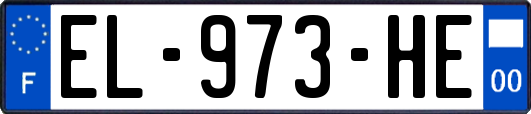 F
EL-973-HE
00